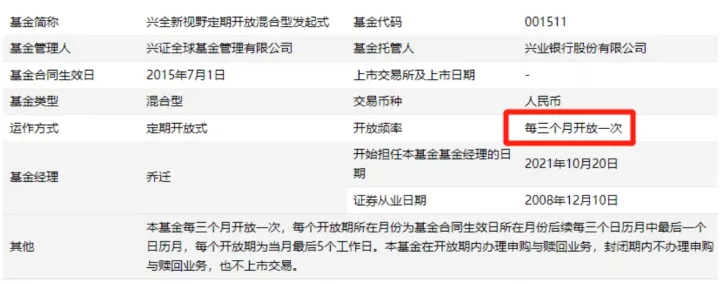 | 基金简称 | 兴全新视野定期开放混合型发起式 | 基金代码 | 001511 |
|---|---|---|---|
| 基金管理人 | 兴证全球基金管理有限公司 | 基金托管人 | 兴业银行股份有限公司 |
| 基金合同生效日 | 2015年7月1日 | 上市交易所及上市日期 | - |
| 基金类型 | 混合型 | 交易币种 | 人民币 |
| 运作方式 | 定期开放式 | 开放频率 | 每三个月开放一次 |
| 基金经理 | 乔迁 | 开始担任本基金基金经理的日期 | 2021年10月20日 |
| | | 证券从业日期 | 2008年12月10日 |
| 其他 | 本基金每三个月开放一次，每个开放期所在月份为基金合同生效日所在月份后续每三个日历月中最后一个日历月，每个开放期为当月最后5个工作日。本基金在开放期内办理申购与赎回业务，封闭期内不办理申购与赎回业务，也不上市交易。 | | |